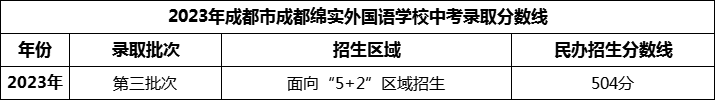 2023年成都市成都绵实外国语学校中考录取分数线

| 年份 | 录取批次 | 招生区域 | 民办招生分数线 |
|---|---|---|---|
| 2023年 | 第三批次 | 面向“5+2”区域招生 | 504分 |